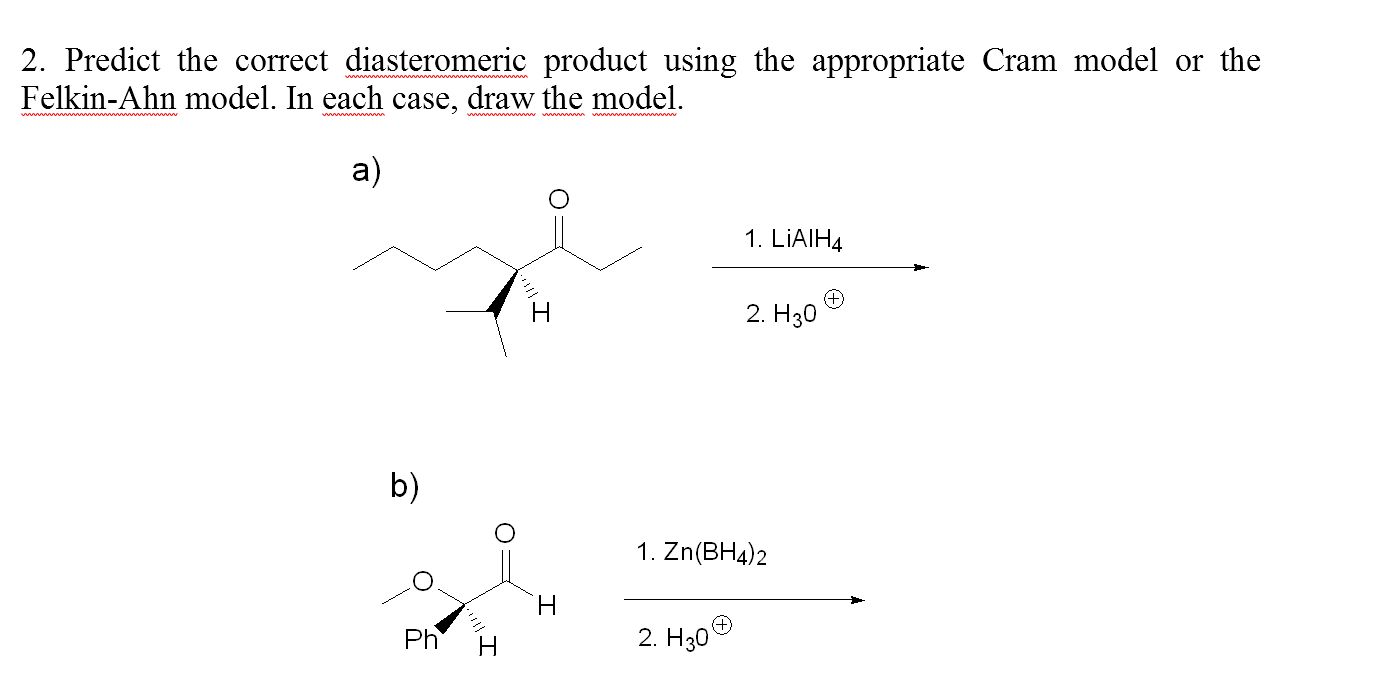 2. Predict the correct diasteromeric product using the appropriate Cram model or the Felkin-Ahn model. In each case, draw the model.

a)

O

H

1. $LiAlH_4$

2. $H_30^{\oplus}$

b)

O

O

H

Ph

H

1. $Zn(BH_4)_2$

2. $H_30^{\oplus}$